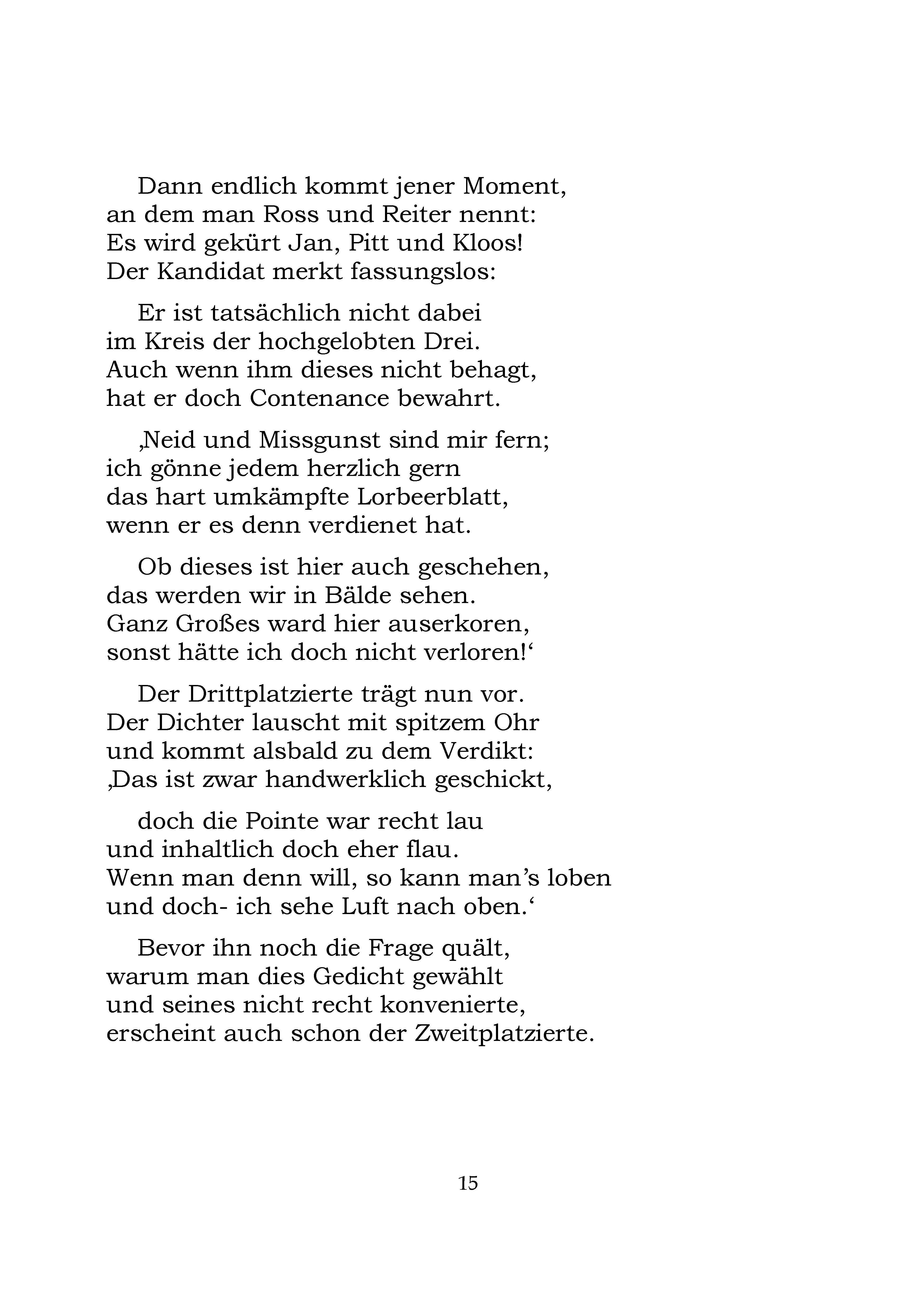 Dann endlich kommt jener Moment,
an dem man Ross und Reiter nennt:
Es wird gekürt Jan, Pitt und Kloos!
Der Kandidat merkt fassungslos:

Er ist tatsächlich nicht dabei
im Kreis der hochgelobten Drei.
Auch wenn ihm dieses nicht behagt,
hat er doch Contenance bewahrt.

'Neid und Missgunst sind mir fern;
ich gönne jedem herzlich gern
das hart umkämpfte Lorbeerblatt,
wenn er es denn verdienet hat.

Ob dieses ist hier auch geschehen,
das werden wir in Bälde sehen.
Ganz Großes ward hier auserkoren,
sonst hätte ich doch nicht verloren!'

Der Drittplatzierte trägt nun vor.
Der Dichter lauscht mit spitzem Ohr
und kommt alsbald zu dem Verdikt:
'Das ist zwar handwerklich geschickt,

doch die Pointe war recht lau
und inhaltlich doch eher flau.
Wenn man denn will, so kann man's loben
und doch- ich sehe Luft nach oben.'

Bevor ihn noch die Frage quält,
warum man dies Gedicht gewählt
und seines nicht recht konvenierte,
erscheint auch schon der Zweitplatzierte.

15